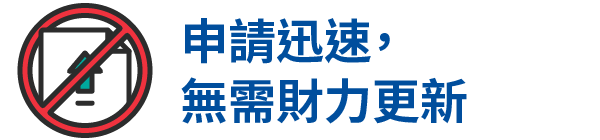 申請迅速，
無需財力更新